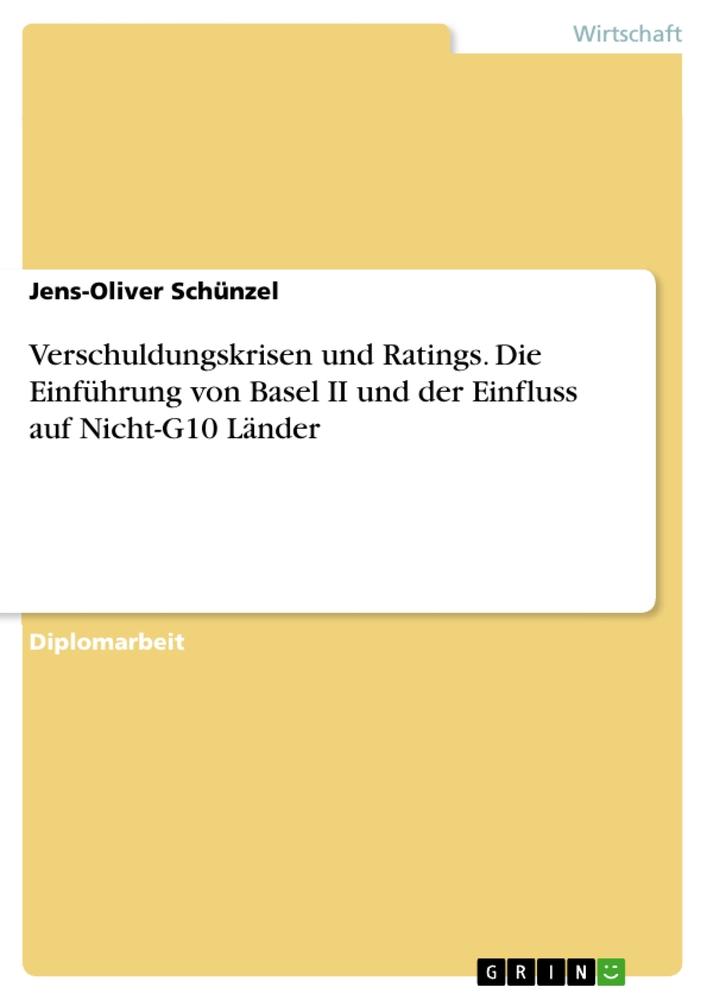 Wirtschaft

Jens-Oliver Schünzel

Verschuldungskrisen und Ratings. Die Einführung von Basel II und der Einfluss auf Nicht-G10 Länder

Diplomarbeit

GRIN